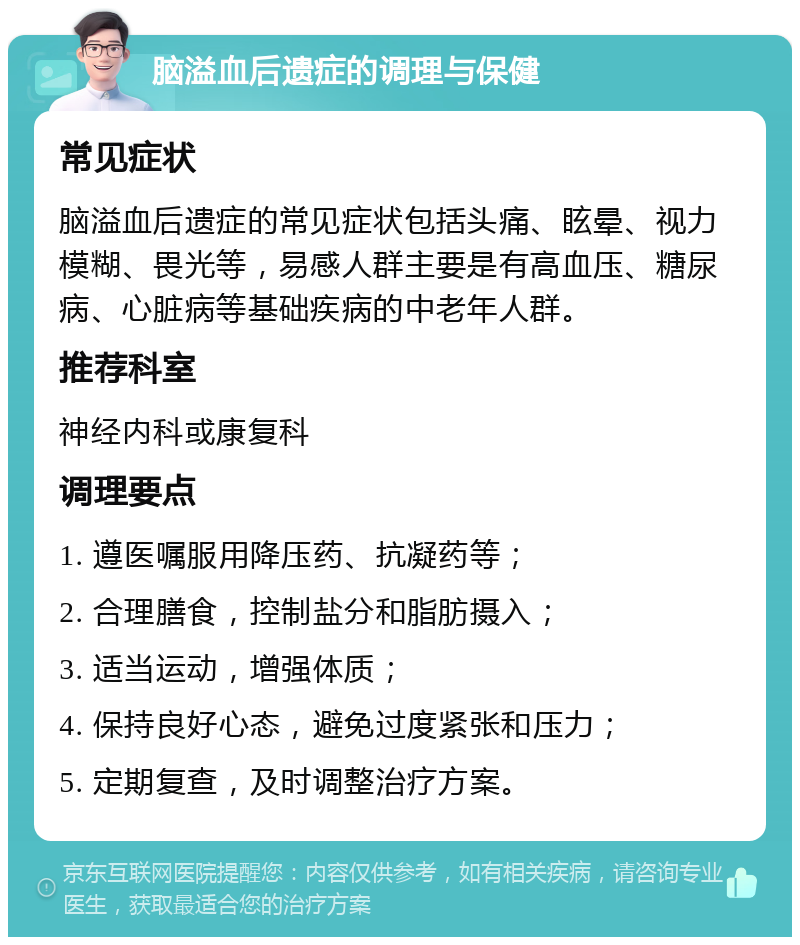 脑溢血后遗症的调理与保健

常见症状

脑溢血后遗症的常见症状包括头痛、眩晕、视力模糊、畏光等，易感人群主要是有高血压、糖尿病、心脏病等基础疾病的中老年人群。

推荐科室

神经内科或康复科

调理要点

1. 遵医嘱服用降压药、抗凝药等；

2. 合理膳食，控制盐分和脂肪摄入；

3. 适当运动，增强体质；

4. 保持良好心态，避免过度紧张和压力；

5. 定期复查，及时调整治疗方案。

京东互联网医院提醒您：内容仅供参考，如有相关疾病，请咨询专业医生，获取最适合您的治疗方案